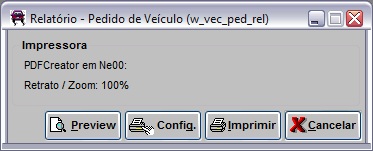 Relatório - Pedido de Veículo (w_vec_ped_rel)

Impressora

PDFCreator em Ne00:

Retrato / Zoom: 100%

Preview

Config.

Imprimir

Cancelar